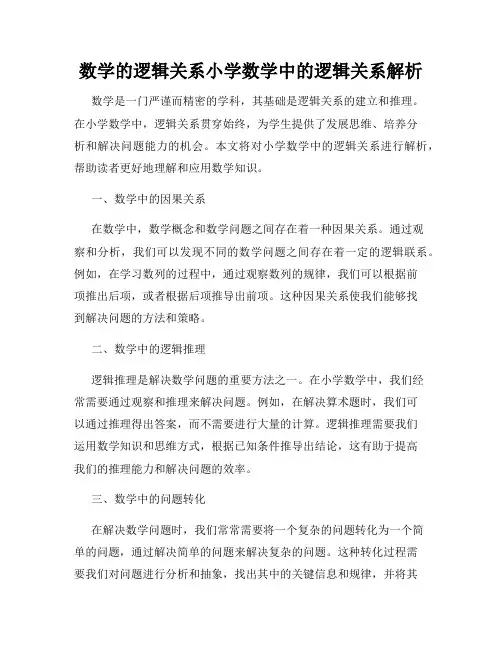 数学的逻辑关系小学数学中的逻辑关系解析

数学是一门严谨而精密的学科，其基础是逻辑关系的建立和推理。在小学数学中，逻辑关系贯穿始终，为学生提供了发展思维、培养分析和解决问题能力的机会。本文将对小学数学中的逻辑关系进行解析，帮助读者更好地理解和应用数学知识。

一、数学中的因果关系

在数学中，数学概念和数学问题之间存在着一种因果关系。通过观察和分析，我们可以发现不同的数学问题之间存在着一定的逻辑联系。例如，在学习数列的过程中，通过观察数列的规律，我们可以根据前项推出后项，或者根据后项推导出前项。这种因果关系使我们能够找到解决问题的方法和策略。

二、数学中的逻辑推理

逻辑推理是解决数学问题的重要方法之一。在小学数学中，我们经常需要通过观察和推理来解决问题。例如，在解决算术题时，我们可以通过推理得出答案，而不需要进行大量的计算。逻辑推理需要我们运用数学知识和思维方式，根据已知条件推导出结论，这有助于提高我们的推理能力和解决问题的效率。

三、数学中的问题转化

在解决数学问题时，我们常常需要将一个复杂的问题转化为一个简单的问题，通过解决简单的问题来解决复杂的问题。这种转化过程需要我们对问题进行分析和抽象，找出其中的关键信息和规律，并将其